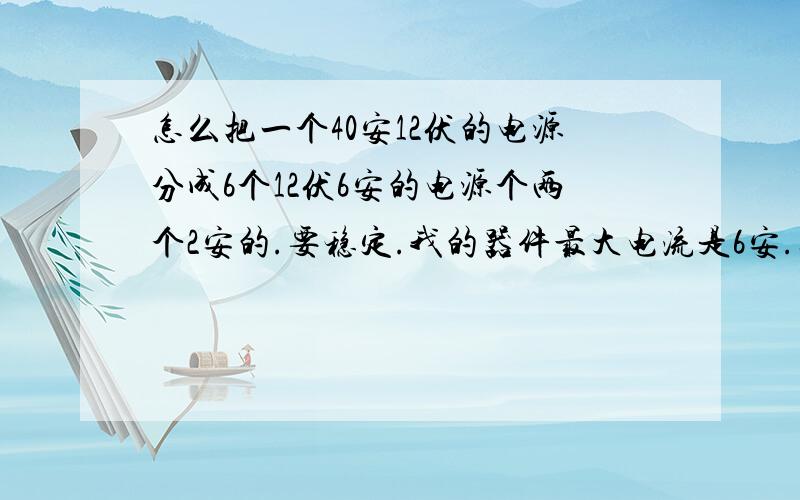 怎么把一个40安12伏的电源分成6个12伏6安的电源个两个2安的.要稳定.我的器件最大电流是6安.